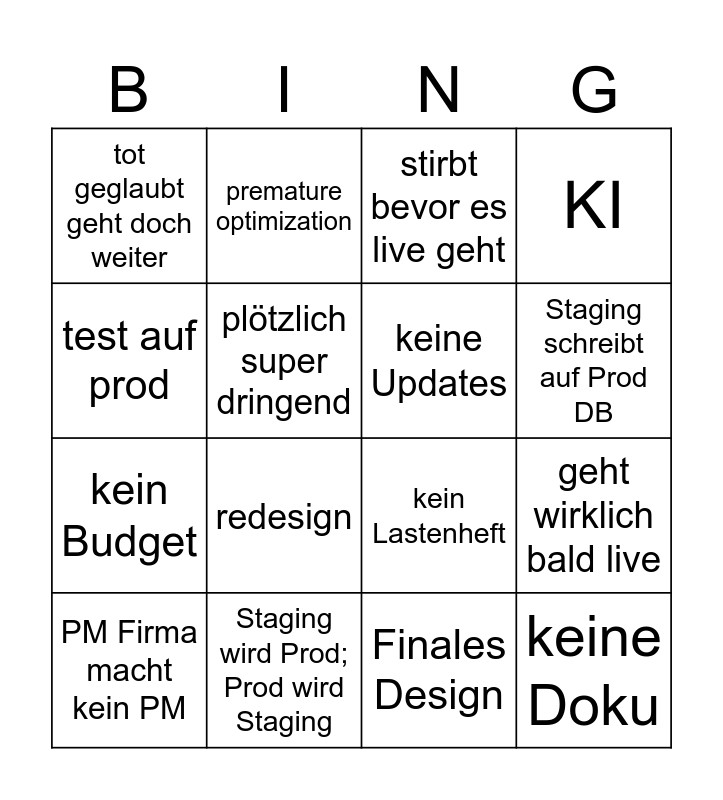 | B | I | N | G |
|---|---|---|---|
| tot geglaubt geht doch weiter | premature optimization | stirbt bevor es live geht | KI |
| test auf prod | plötzlich super dringend | keine Updates | Staging schreibt auf Prod DB |
| kein Budget | redesign | kein Lastenheft | geht wirklich bald live |
| PM Firma macht kein PM | Staging wird Prod; Prod wird Staging | Finales Design | keine Doku |